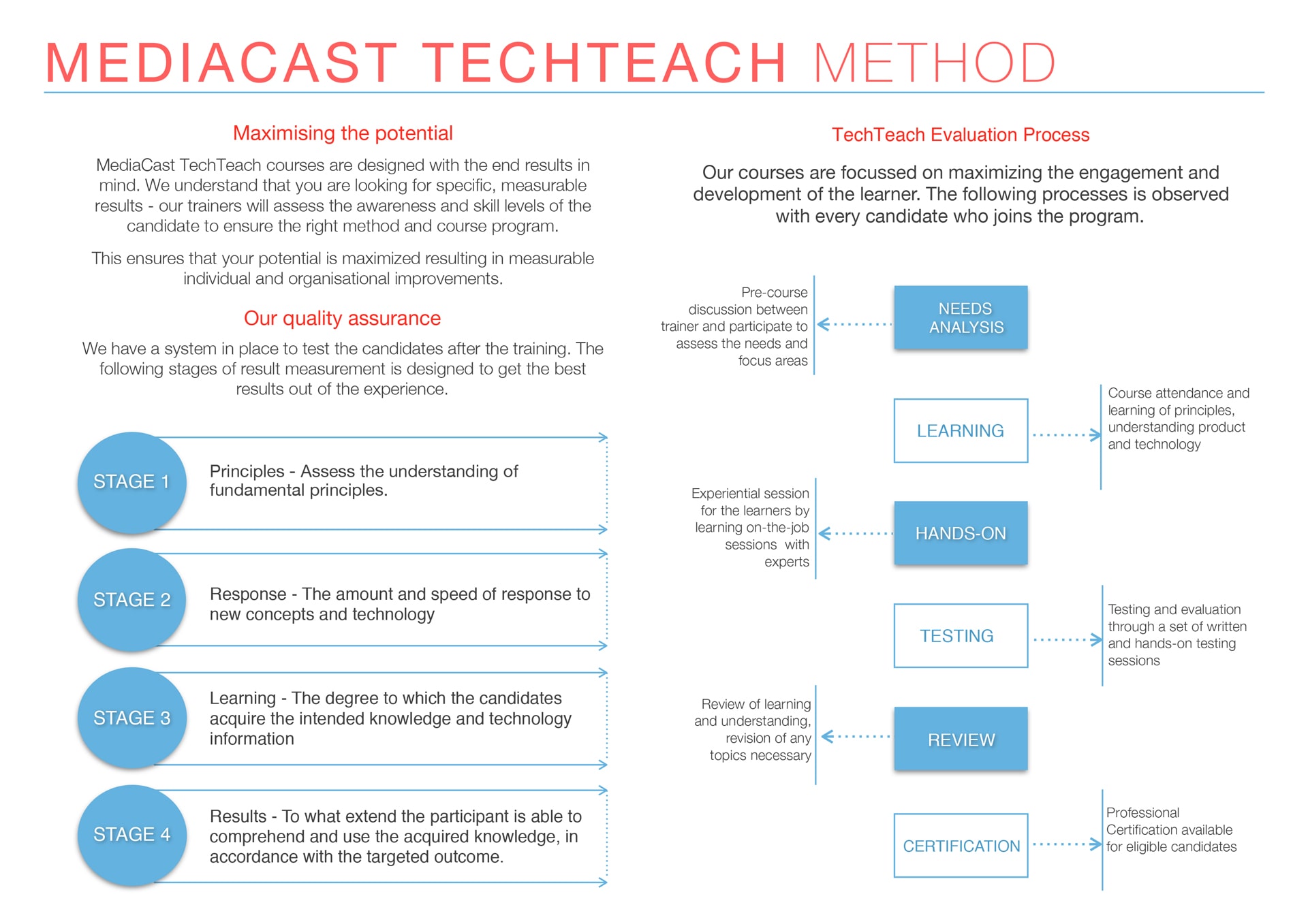 MEDIACAST TECHTEACH METHOD

Maximising the potential

MediaCast TechTeach courses are designed with the end results in mind. We understand that you are looking for specific, measurable results - our trainers will assess the awareness and skill levels of the candidate to ensure the right method and course program.

This ensures that your potential is maximized resulting in measurable individual and organisational improvements.

Our quality assurance

We have a system in place to test the candidates after the training. The following stages of result measurement is designed to get the best results out of the experience.

STAGE 1
Principles - Assess the understanding of fundamental principles.

STAGE 2
Response - The amount and speed of response to new concepts and technology

STAGE 3
Learning - The degree to which the candidates acquire the intended knowledge and technology information

STAGE 4
Results - To what extend the participant is able to comprehend and use the acquired knowledge, in accordance with the targeted outcome.

TechTeach Evaluation Process

Our courses are focussed on maximizing the engagement and development of the learner. The following processes is observed with every candidate who joins the program.

Pre-course discussion between trainer and participate to assess the needs and focus areas

NEEDS ANALYSIS

LEARNING

Course attendance and learning of principles, understanding product and technology

Experiential session for the learners by learning on-the-job sessions with experts

HANDS-ON

TESTING

Testing and evaluation through a set of written and hands-on testing sessions

Review of learning and understanding, revision of any topics necessary

REVIEW

CERTIFICATION

Professional Certification available for eligible candidates